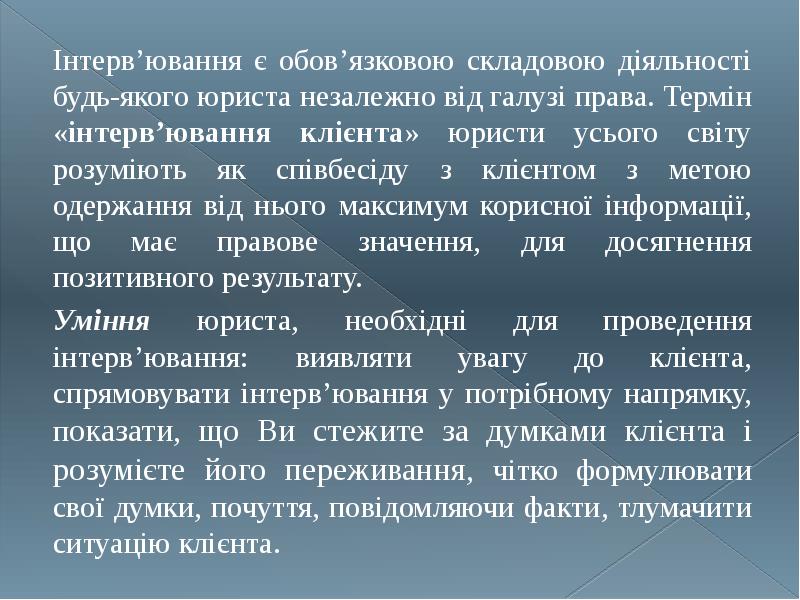 Інтерв'ювання є обов'язковою складовою діяльності будь-якого юриста незалежно від галузі права. Термін «інтерв'ювання клієнта» юристи усього світу розуміють як співбесіду з клієнтом з метою одержання від нього максимум корисної інформації, що має правове значення, для досягнення позитивного результату.

Уміння юриста, необхідні для проведення інтерв'ювання: виявляти увагу до клієнта, спрямовувати інтерв'ювання у потрібному напрямку, показати, що Ви стежите за думками клієнта і розумієте його переживання, чітко формулювати свої думки, почуття, повідомляючи факти, тлумачити ситуацію клієнта.